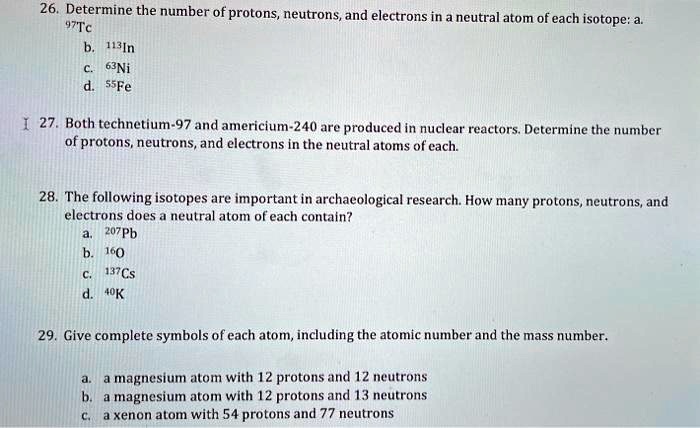 26. Determine the number of protons, neutrons, and electrons in a neutral atom of each isotope: a. $^{97}Tc$

b. $^{113}In$

c. $^{63}Ni$

d. $^{55}Fe$

I 27. Both technetium-97 and americium-240 are produced in nuclear reactors. Determine the number of protons, neutrons, and electrons in the neutral atoms of each.

28. The following isotopes are important in archaeological research. How many protons, neutrons, and electrons does a neutral atom of each contain?

a. $^{207}Pb$

b. $^{16}O$

c. $^{137}Cs$

d. $^{40}K$

29. Give complete symbols of each atom, including the atomic number and the mass number.

a. a magnesium atom with 12 protons and 12 neutrons

b. a magnesium atom with 12 protons and 13 neutrons

c. a xenon atom with 54 protons and 77 neutrons